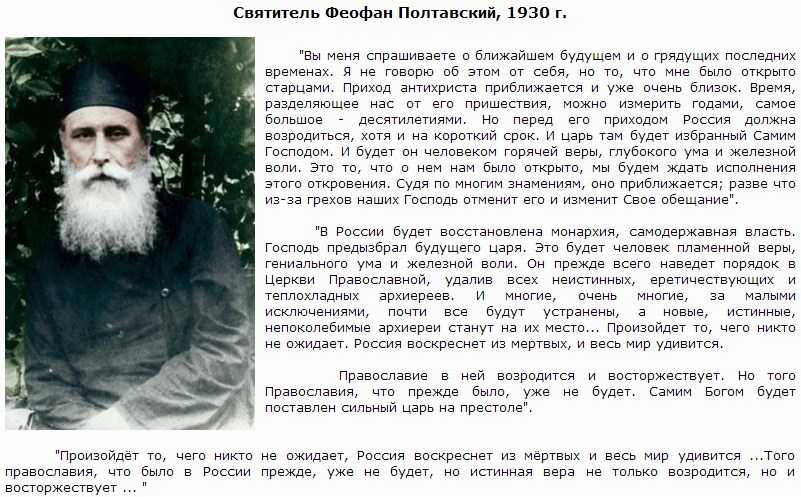 Святитель Феофан Полтавский, 1930 г.

"Вы меня спрашиваете о ближайшем будущем и о грядущих последних временах. Я не говорю об этом от себя, но то, что мне было открыто старцами. Приход антихриста приближается и уже очень близок. Время, разделяющее нас от его пришествия, можно измерить годами, самое большое - десятилетиями. Но перед его приходом Россия должна возродиться, хотя и на короткий срок. И царь там будет избранный Самим Господом. И будет он человеком горячей веры, глубокого ума и железной воли. Это то, что о нем нам было открыто, мы будем ждать исполнения этого откровения. Судя по многим знамениям, оно приближается; разве что из-за грехов наших Господь отменит его и изменит Свое обещание".

"В России будет восстановлена монархия, самодержавная власть. Господь предызбрал будущего царя. Это будет человек пламенной веры, гениального ума и железной воли. Он прежде всего наведет порядок в Церкви Православной, удалив всех неистинных, еретичествующих и теплохладных архиереев. И многие, очень многие, за малыми исключениями, почти все будут устранены, а новые, истинные, непоколебимые архиереи станут на их место... Произойдет то, чего никто не ожидает. Россия воскреснет из мертвых, и весь мир удивится.

Православие в ней возродится и восторжествует. Но того Православия, что прежде было, уже не будет. Самим Богом будет поставлен сильный царь на престоле".

"Произойдёт то, чего никто не ожидает, Россия воскреснет из мёртвых и весь мир удивится ...Того православия, что было в России прежде, уже не будет, но истинная вера не только возродится, но и восторжествует ... "